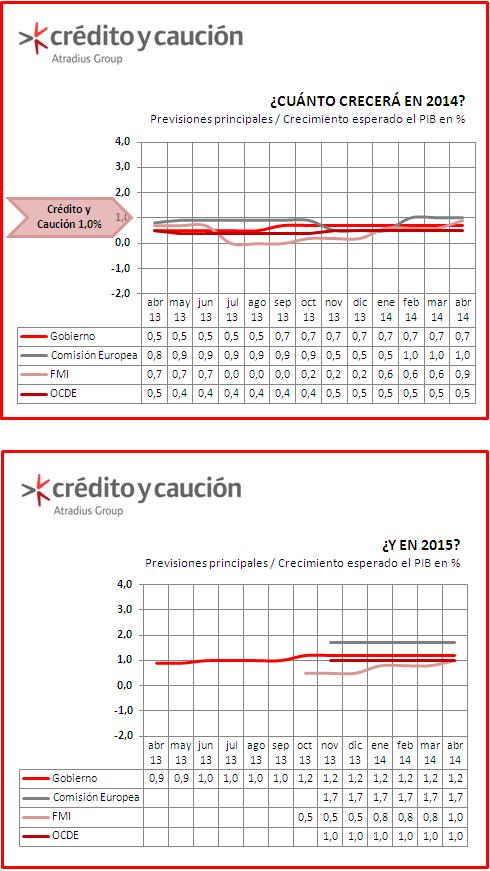 crédito y caución
Atradius Group

¿CUÁNTO CRECERÁ EN 2014?
Previsiones principales / Crecimiento esperado el PIB en %

4,0
3,0
2,0
1,0
0,0
-1,0
-2,0

Crédito y Caución 1,0%

| | abr 13 | may 13 | jun 13 | jul 13 | ago 13 | sep 13 | oct 13 | nov 13 | dic 13 | ene 14 | feb 14 | mar 14 | abr 14 |
|---|---|---|---|---|---|---|---|---|---|---|---|---|---|
| Gobierno | 0,5 | 0,5 | 0,5 | 0,5 | 0,5 | 0,7 | 0,7 | 0,7 | 0,7 | 0,7 | 0,7 | 0,7 | 0,7 |
| Comisión Europea | 0,8 | 0,9 | 0,9 | 0,9 | 0,9 | 0,9 | 0,9 | 0,5 | 0,5 | 0,5 | 1,0 | 1,0 | 1,0 |
| FMI | 0,7 | 0,7 | 0,7 | 0,0 | 0,0 | 0,0 | 0,2 | 0,2 | 0,2 | 0,6 | 0,6 | 0,6 | 0,9 |
| OCDE | 0,5 | 0,4 | 0,4 | 0,4 | 0,4 | 0,4 | 0,4 | 0,5 | 0,5 | 0,5 | 0,5 | 0,5 | 0,5 |

crédito y caución
Atradius Group

¿Y EN 2015?
Previsiones principales / Crecimiento esperado el PIB en %

4,0
3,0
2,0
1,0
0,0
-1,0
-2,0

| | abr 13 | may 13 | jun 13 | jul 13 | ago 13 | sep 13 | oct 13 | nov 13 | dic 13 | ene 14 | feb 14 | mar 14 | abr 14 |
|---|---|---|---|---|---|---|---|---|---|---|---|---|---|
| Gobierno | 0,9 | 0,9 | 1,0 | 1,0 | 1,0 | 1,0 | 1,2 | 1,2 | 1,2 | 1,2 | 1,2 | 1,2 | 1,2 |
| Comisión Europea | | | | | | | | 1,7 | 1,7 | 1,7 | 1,7 | 1,7 | 1,7 |
| FMI | | | | | | | 0,5 | 0,5 | 0,5 | 0,8 | 0,8 | 0,8 | 1,0 |
| OCDE | | | | | | | | 1,0 | 1,0 | 1,0 | 1,0 | 1,0 | 1,0 |